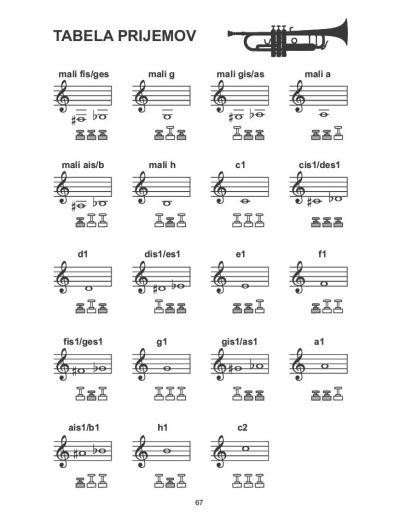 TABELA PRIJEMOV

mali fis/ges

mali g

mali gis/as

mali a

mali ais/b

mali h

c1

cis1/des1

d1

dis1/es1

e1

f1

fis1/ges1

g1

gis1/as1

a1

ais1/b1

h1

c2

67